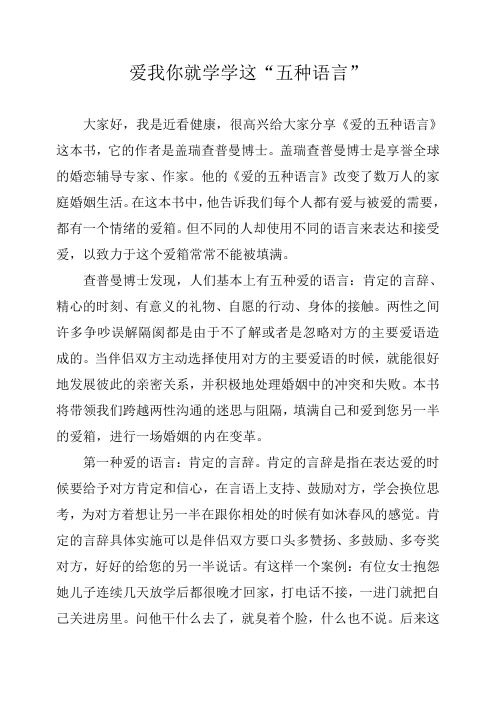 爱我你就学学这“五种语言”

大家好，我是近看健康，很高兴给大家分享《爱的五种语言》这本书，它的作者是盖瑞查普曼博士。盖瑞查普曼博士是享誉全球的婚恋辅导专家、作家。他的《爱的五种语言》改变了数万人的家庭婚姻生活。在这本书中，他告诉我们每个人都有爱与被爱的需要，都有一个情绪的爱箱。但不同的人却使用不同的语言来表达和接受爱，以致力于这个爱箱常常不能被填满。

查普曼博士发现，人们基本上有五种爱的语言：肯定的言辞、精心的时刻、有意义的礼物、自愿的行动、身体的接触。两性之间许多争吵误解隔阂都是由于不了解或者是忽略对方的主要爱语造成的。当伴侣双方主动选择使用对方的主要爱语的时候，就能很好地发展彼此的亲密关系，并积极地处理婚姻中的冲突和失败。本书将带领我们跨越两性沟通的迷思与阻隔，填满自己和爱到您另一半的爱箱，进行一场婚姻的内在变革。

第一种爱的语言：肯定的言辞。肯定的言辞是指在表达爱的时候要给予对方肯定和信心，在言语上支持、鼓励对方，学会换位思考，为对方着想让另一半在跟你相处的时候有如沐春风的感觉。肯定的言辞具体实施可以是伴侣双方要口头多赞扬、多鼓励、多夸奖对方，好好的给您的另一半说话。有这样一个案例：有位女士抱怨她儿子连续几天放学后都很晚才回家，打电话不接，一进门就把自己关进房里。问他干什么去了，就臭着个脸，什么也不说。后来这